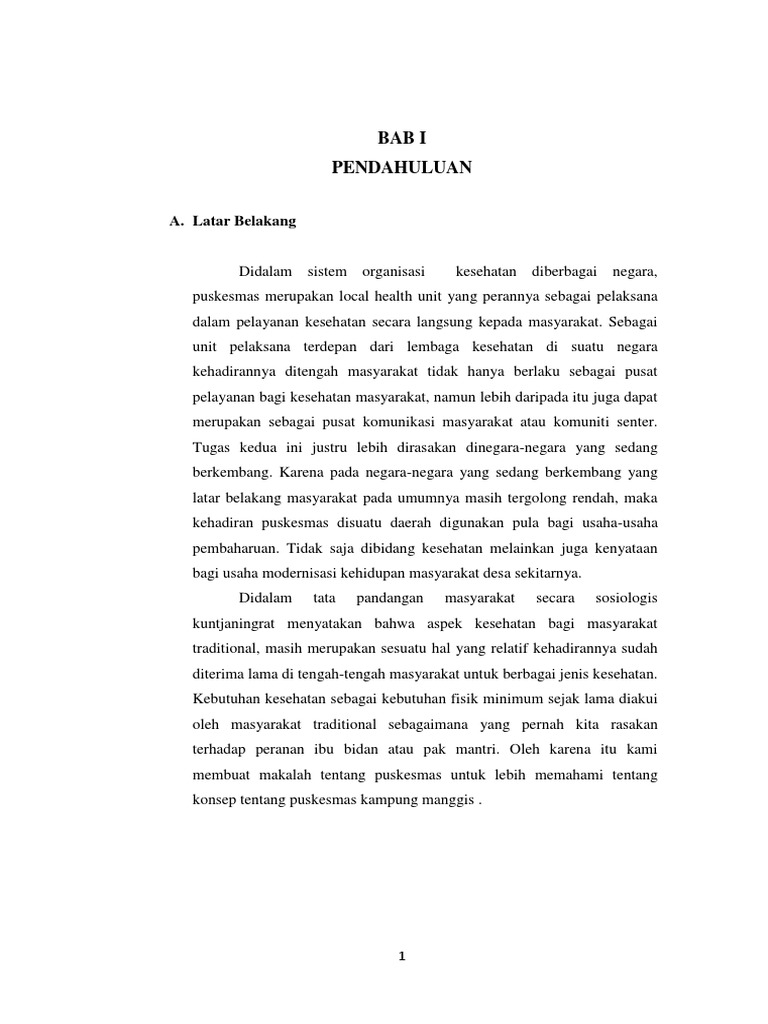 BAB I
PENDAHULUAN

A. Latar Belakang

Didalam sistem organisasi kesehatan diberbagai negara, puskesmas merupakan local health unit yang perannya sebagai pelaksana dalam pelayanan kesehatan secara langsung kepada masyarakat. Sebagai unit pelaksana terdepan dari lembaga kesehatan di suatu negara kehadirannya ditengah masyarakat tidak hanya berlaku sebagai pusat pelayanan bagi kesehatan masyarakat, namun lebih daripada itu juga dapat merupakan sebagai pusat komunikasi masyarakat atau komuniti senter. Tugas kedua ini justru lebih dirasakan dinegara-negara yang sedang berkembang. Karena pada negara-negara yang sedang berkembang yang latar belakang masyarakat pada umumnya masih tergolong rendah, maka kehadiran puskesmas disuatu daerah digunakan pula bagi usaha-usaha pembaharuan. Tidak saja dibidang kesehatan melainkan juga kenyataan bagi usaha modernisasi kehidupan masyarakat desa sekitarnya.

Didalam tata pandangan masyarakat secara sosiologis kuntjaningrat menyatakan bahwa aspek kesehatan bagi masyarakat traditional, masih merupakan sesuatu hal yang relatif kehadirannya sudah diterima lama di tengah-tengah masyarakat untuk berbagai jenis kesehatan. Kebutuhan kesehatan sebagai kebutuhan fisik minimum sejak lama diakui oleh masyarakat traditional sebagaimana yang pernah kita rasakan terhadap peranan ibu bidan atau pak mantri. Oleh karena itu kami membuat makalah tentang puskesmas untuk lebih memahami tentang konsep tentang puskesmas kampung manggis .

1